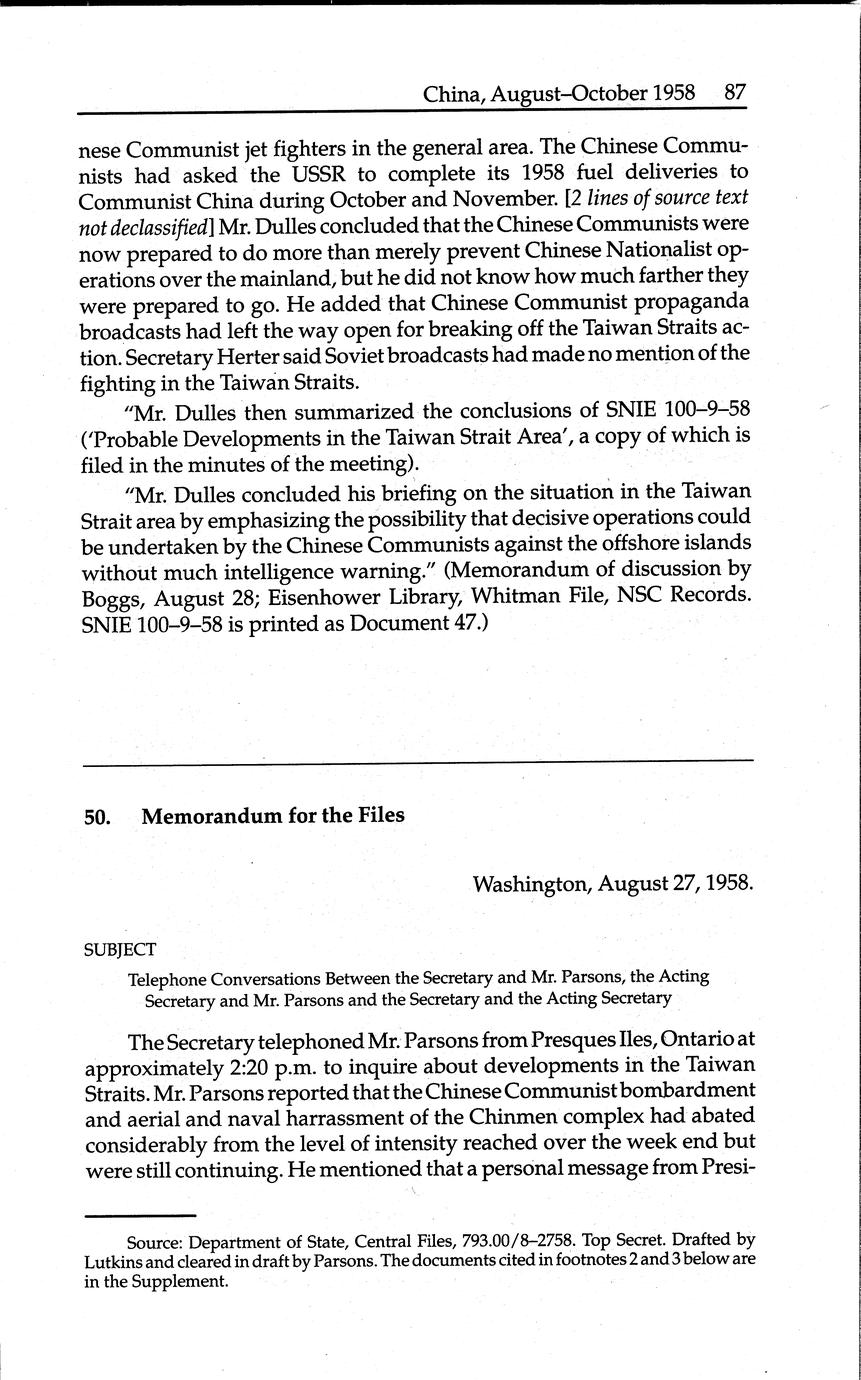 China, August–October 1958 87

nese Communist jet fighters in the general area. The Chinese Communists had asked the USSR to complete its 1958 fuel deliveries to Communist China during October and November. [2 lines of source text not declassified] Mr. Dulles concluded that the Chinese Communists were now prepared to do more than merely prevent Chinese Nationalist operations over the mainland, but he did not know how much farther they were prepared to go. He added that Chinese Communist propaganda broadcasts had left the way open for breaking off the Taiwan Straits action. Secretary Herter said Soviet broadcasts had made no mention of the fighting in the Taiwan Straits.

"Mr. Dulles then summarized the conclusions of SNIE 100–9–58 ('Probable Developments in the Taiwan Strait Area', a copy of which is filed in the minutes of the meeting).

"Mr. Dulles concluded his briefing on the situation in the Taiwan Strait area by emphasizing the possibility that decisive operations could be undertaken by the Chinese Communists against the offshore islands without much intelligence warning." (Memorandum of discussion by Boggs, August 28; Eisenhower Library, Whitman File, NSC Records. SNIE 100–9–58 is printed as Document 47.)

50. Memorandum for the Files

Washington, August 27, 1958.

SUBJECT

Telephone Conversations Between the Secretary and Mr. Parsons, the Acting Secretary and Mr. Parsons and the Secretary and the Acting Secretary

The Secretary telephoned Mr. Parsons from Presques Iles, Ontario at approximately 2:20 p.m. to inquire about developments in the Taiwan Straits. Mr. Parsons reported that the Chinese Communist bombardment and aerial and naval harrassment of the Chinmen complex had abated considerably from the level of intensity reached over the week end but were still continuing. He mentioned that a personal message from Presi-

Source: Department of State, Central Files, 793.00/8–2758. Top Secret. Drafted by Lutkins and cleared in draft by Parsons. The documents cited in footnotes 2 and 3 below are in the Supplement.